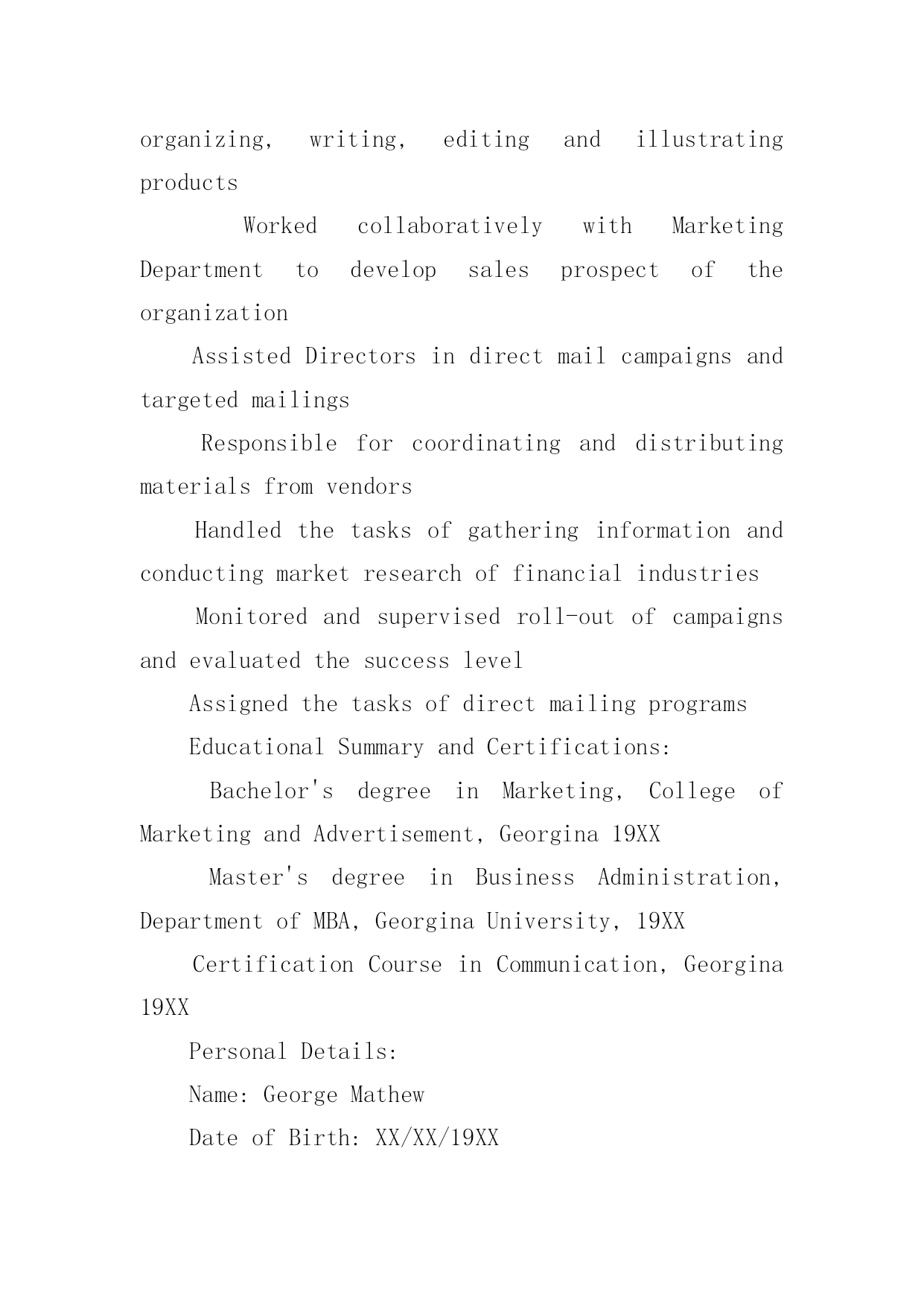 organizing, writing, editing and illustrating products

Worked collaboratively with Marketing Department to develop sales prospect of the organization

Assisted Directors in direct mail campaigns and targeted mailings

Responsible for coordinating and distributing materials from vendors

Handled the tasks of gathering information and conducting market research of financial industries

Monitored and supervised roll-out of campaigns and evaluated the success level

Assigned the tasks of direct mailing programs

Educational Summary and Certifications:

Bachelor's degree in Marketing, College of Marketing and Advertisement, Georgina 19XX

Master's degree in Business Administration, Department of MBA, Georgina University, 19XX

Certification Course in Communication, Georgina 19XX

Personal Details:

Name: George Mathew

Date of Birth: XX/XX/19XX